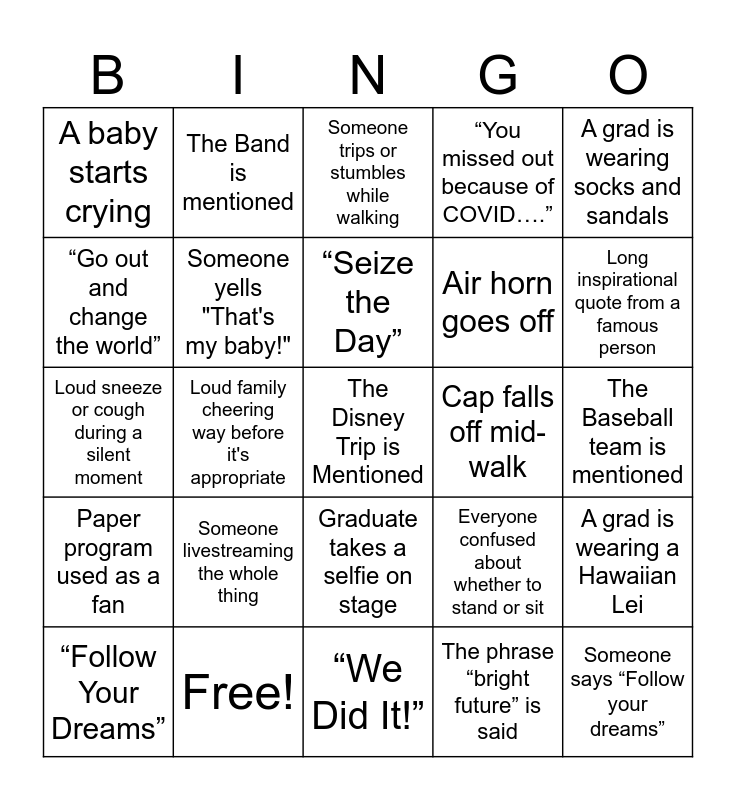 | B | I | N | G | O |
|---|---|---|---|---|
| A baby starts crying | The Band is mentioned | Someone trips or stumbles while walking | “You missed out because of COVID….” | A grad is wearing socks and sandals |
| “Go out and change the world” | Someone yells "That's my baby!" | “Seize the Day” | Air horn goes off | Long inspirational quote from a famous person |
| Loud sneeze or cough during a silent moment | Loud family cheering way before it's appropriate | The Disney Trip is Mentioned | Cap falls off mid-walk | The Baseball team is mentioned |
| Paper program used as a fan | Someone livestreaming the whole thing | Graduate takes a selfie on stage | Everyone confused about whether to stand or sit | A grad is wearing a Hawaiian Lei |
| “Follow Your Dreams” | Free! | “We Did It!” | The phrase “bright future” is said | Someone says “Follow your dreams” |